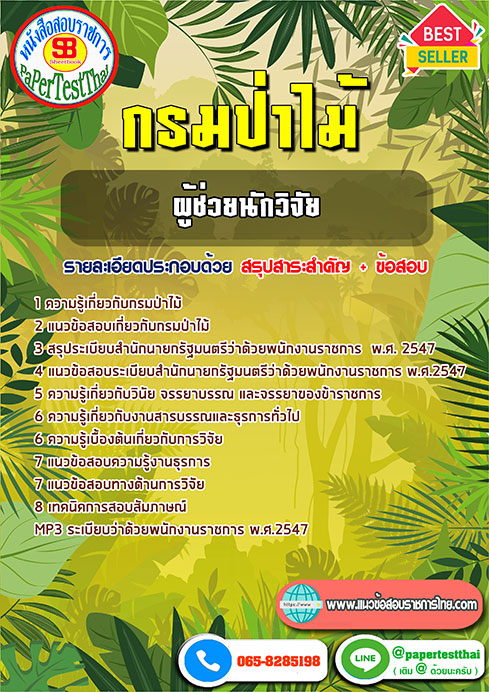 หนังสือสอบราชการ
SB
Sheetbook
PaPerTestThai

BEST SELLER

กรมป่าไม้

ผู้ช่วยนักวิจัย

รายละเอียดประกอบด้วย สรุปสาระสำคัญ + ข้อสอบ

1 ความรู้เกี่ยวกับกรมป่าไม้
2 แนวข้อสอบเกี่ยวกับกรมป่าไม้
3 สรุประเบียบสำนักนายกรัฐมนตรีว่าด้วยพนักงานราชการ พ.ศ. 2547
4 แนวข้อสอบระเบียบสำนักนายกรัฐมนตรีว่าด้วยพนักงานราชการ พ.ศ.2547
5 ความรู้เกี่ยวกับวินัย จรรยาบรรณ และจรรยาของข้าราชการ
6 ความรู้เกี่ยวกับงานสารบรรณและธุรการทั่วไป
6 ความรู้เบื้องต้นเกี่ยวกับการวิจัย
7 แนวข้อสอบความรู้งานธุรการ
7 แนวข้อสอบทางด้านการวิจัย
8 เทคนิคการสอบสัมภาษณ์
MP3 ระเบียบว่าด้วยพนักงานราชการ พ.ศ.2547

https://www
www.แนวข้อสอบราชการไทย.com

065-8285198

LINE
@papertestthai
( เติม @ ด้วยนะครับ )